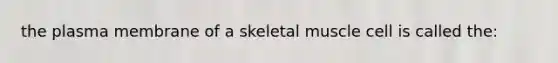 the plasma membrane of a skeletal muscle cell is called the: